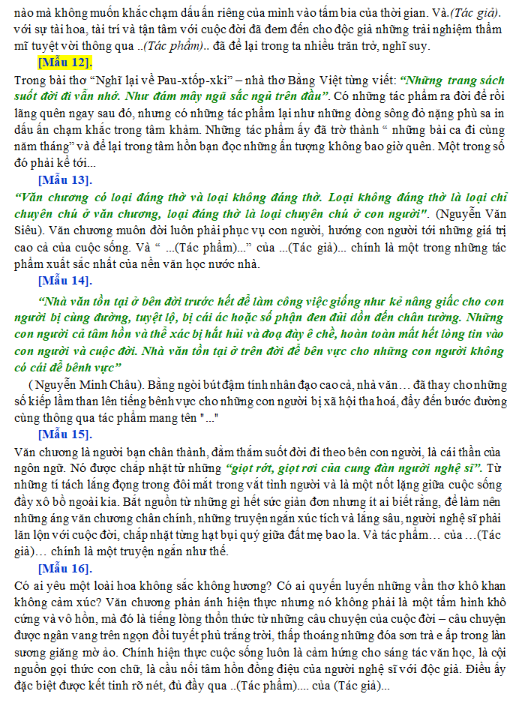 nào mà không muốn khắc chạm dấu ấn riêng của mình vào tấm bia của thời gian. Và.(Tác giả). với sự tài hoa, tài trí và tận tâm với cuộc đời đã đem đến cho độc giả những trải nghiệm thẩm mĩ tuyệt vời thông qua ..(Tác phẩm).. đã để lại trong ta nhiều trăn trở, nghĩ suy.

[Mẫu 12].

Trong bài thơ "Nghĩ lại về Pau-xtốp-xki" – nhà thơ Bằng Việt từng viết: "Những trang sách suốt đời đi vẫn nhớ. Như đám mây ngũ sắc ngủ trên đầu". Có những tác phẩm ra đời để rồi lãng quên ngay sau đó, nhưng có những tác phẩm lại như những dòng sông đỏ nặng phù sa in dấu ấn chạm khắc trong tâm khảm. Những tác phẩm ấy đã trở thành " những bài ca đi cùng năm tháng" và để lại trong tâm hồn bạn đọc những ấn tượng không bao giờ quên. Một trong số đó phải kể tới...

[Mẫu 13].

"Văn chương có loại đáng thờ và loại không đáng thờ. Loại không đáng thờ là loại chỉ chuyên chú ở văn chương, loại đáng thờ là loại chuyên chú ở con người". (Nguyễn Văn Siêu). Văn chương muôn đời luôn phải phục vụ con người, hướng con người tới những giá trị cao cả của cuộc sống. Và " ...(Tác phẩm)..." của ...(Tác giả)... chính là một trong những tác phẩm xuất sắc nhất của nền văn học nước nhà.

[Mẫu 14].

"Nhà văn tồn tại ở bên đời trước hết để làm công việc giống như kẻ nâng giấc cho con người bị cùng đường, tuyệt lộ, bị cái ác hoặc số phận đen đủi dồn đến chân tường. Những con người cả tâm hồn và thể xác bị hắt hủi và đoạ đày ê chề, hoàn toàn mất hết lòng tin vào con người và cuộc đời. Nhà văn tồn tại ở trên đời để bênh vực cho những con người không có cái để bênh vực"

( Nguyễn Minh Châu). Bằng ngòi bút đậm tính nhân đạo cao cả, nhà văn… đã thay cho những số kiếp lầm than lên tiếng bênh vực cho những con người bị xã hội tha hoá, đẩy đến bước đường cùng thông qua tác phẩm mang tên "..."

[Mẫu 15].

Văn chương là người bạn chân thành, đằm thắm suốt đời đi theo bên con người, là cái thần của ngôn ngữ. Nó được chắp nhặt từ những "giọt rớt, giọt rơi của cung đàn người nghệ sĩ". Từ những tí tách lắng đọng trong đôi mắt trong vắt tình người và là một nốt lặng giữa cuộc sống đầy xô bồ ngoài kia. Bắt nguồn từ những gì hết sức giản đơn nhưng ít ai biết rằng, để làm nên những áng văn chương chân chính, những truyện ngắn xúc tích và lắng sâu, người nghệ sĩ phải lăn lộn với cuộc đời, chắp nhặt từng hạt bụi quý giữa đất mẹ bao la. Và tác phẩm… của …(Tác giả)… chính là một truyện ngắn như thế.

[Mẫu 16].

Có ai yêu một loài hoa không sắc không hương? Có ai quyến luyến những vần thơ khô khan không cảm xúc? Văn chương phản ánh hiện thực nhưng nó không phải là một tấm hình khô cứng và vô hồn, mà đó là tiếng lòng thổn thức từ những câu chuyện của cuộc đời – câu chuyện được ngân vang trên ngọn đồi tuyết phủ trắng trời, thấp thoáng những đóa sơn trà e ấp trong làn sương giăng mờ ảo. Chính hiện thực cuộc sống luôn là cảm hứng cho sáng tác văn học, là cội nguồn gọi thức con chữ, là cầu nối tâm hồn đồng điệu của người nghệ sĩ với độc giả. Điều ấy đặc biệt được kết tinh rõ nét, đủ đầy qua ..(Tác phẩm).... của (Tác giả)...